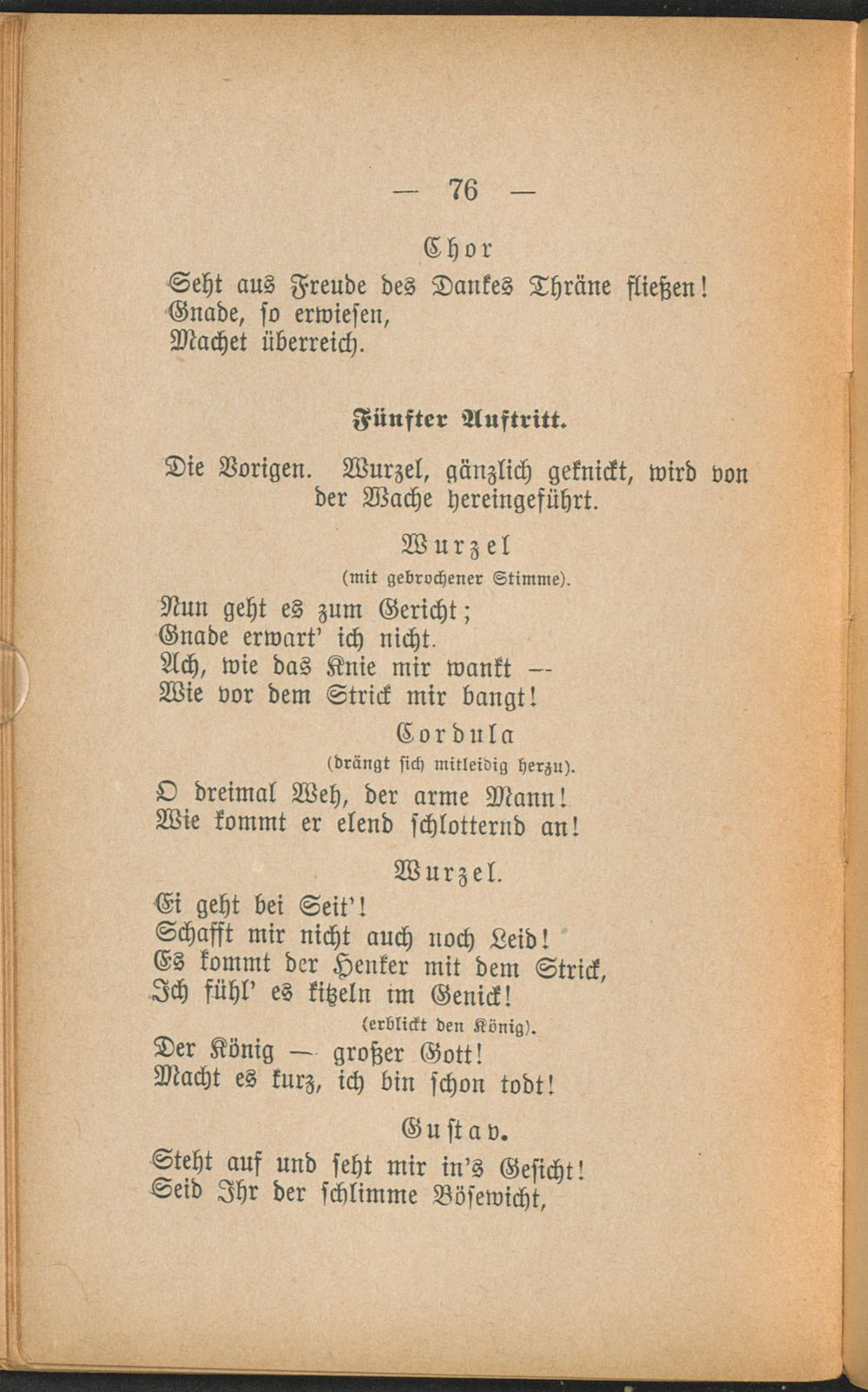 — 76 —

Chor

Seht aus Freude des Dankes Thräne fließen!
Gnade, so erwiesen,
Machet überreich.

Fünfter Auftritt.

Die Vorigen. Wurzel, gänzlich geknickt, wird von der Wache hereingeführt.

Wurzel
(mit gebrochener Stimme).

Nun geht es zum Gericht;
Gnade erwart' ich nicht.
Ach, wie das Knie mir wankt —
Wie vor dem Strick mir bangt!

Cordula
(drängt sich mitleidig herzu).

O dreimal Weh, der arme Mann!
Wie kommt er elend schlotternd an!

Wurzel.

Ei geht bei Seit'!
Schafft mir nicht auch noch Leid!
Es kommt der Henker mit dem Strick,
Ich fühl' es kitzeln im Genick!
(erblickt den König).
Der König — großer Gott!
Macht es kurz, ich bin schon todt!

Gustav.

Steht auf und seht mir in's Gesicht!
Seid Ihr der schlimme Bösewicht,